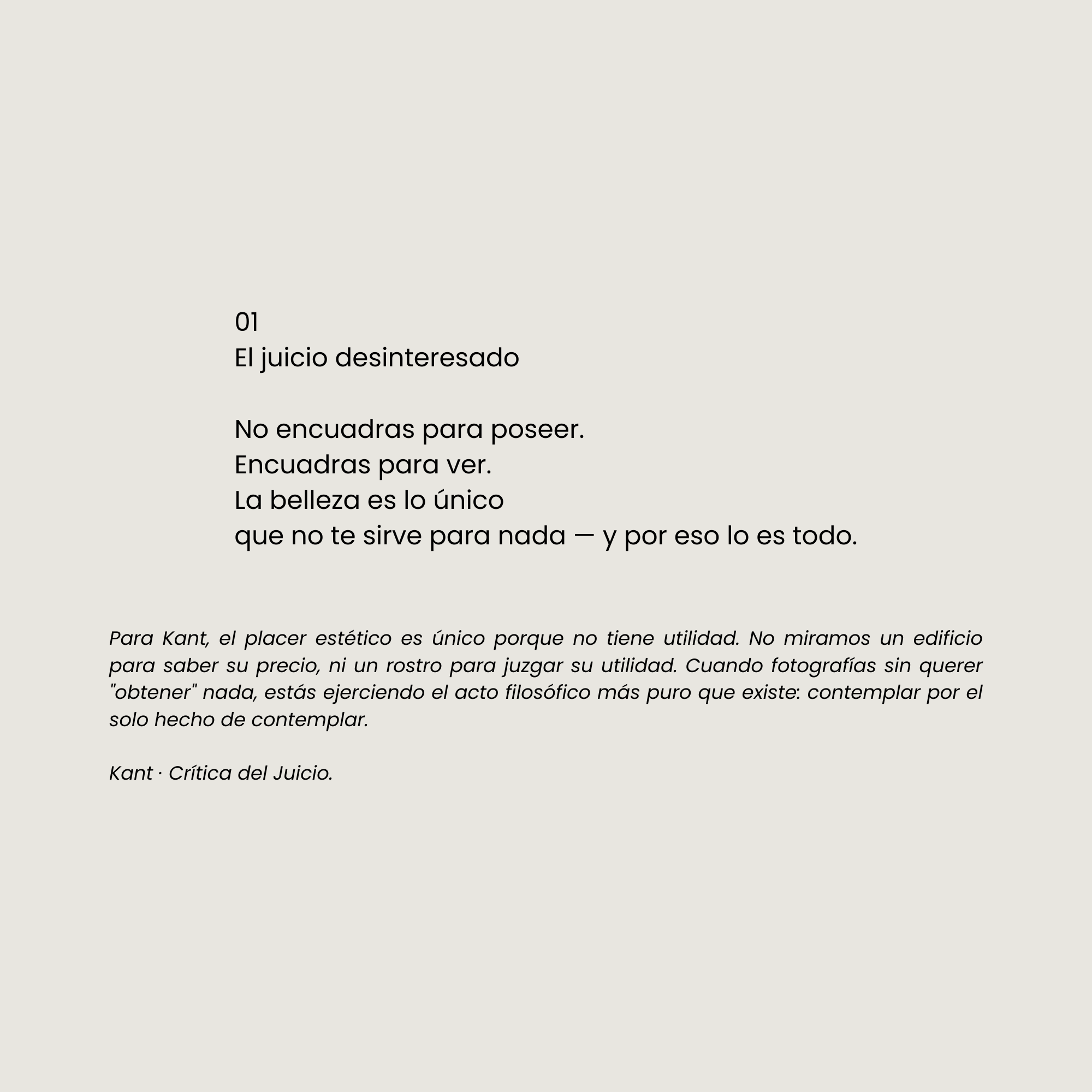 01
El juicio desinteresado

No encuadras para poseer.
Encuadras para ver.
La belleza es lo único
que no te sirve para nada — y por eso lo es todo.

Para Kant, el placer estético es único porque no tiene utilidad. No miramos un edificio para saber su precio, ni un rostro para juzgar su utilidad. Cuando fotografías sin querer "obtener" nada, estás ejerciendo el acto filosófico más puro que existe: contemplar por el solo hecho de contemplar.

Kant · Crítica del Juicio.